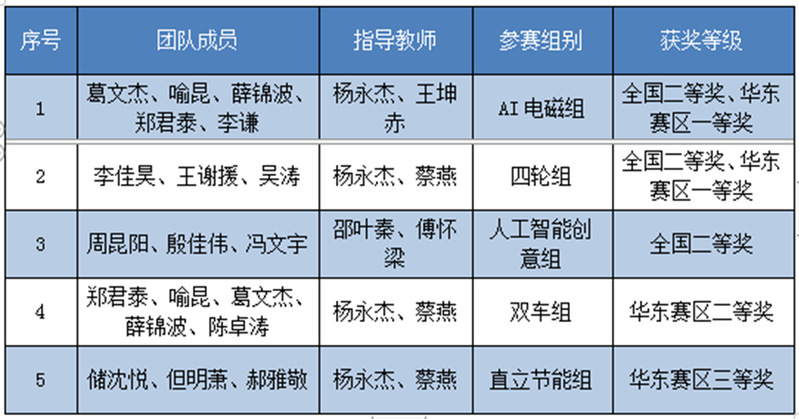 | 序号 | 团队成员 | 指导教师 | 参赛组别 | 获奖等级 |
|---|---|---|---|---|
| 1 | 葛文杰、喻昆、薛锦波、郑君泰、李谦 | 杨永杰、王坤赤 | AI电磁组 | 全国二等奖、华东赛区一等奖 |
| 2 | 李佳昊、王谢援、吴涛 | 杨永杰、蔡燕 | 四轮组 | 全国二等奖、华东赛区一等奖 |
| 3 | 周昆阳、殷佳伟、冯文宇 | 邵叶秦、傅怀梁 | 人工智能创意组 | 全国二等奖 |
| 4 | 郑君泰、喻昆、葛文杰、薛锦波、陈卓涛 | 杨永杰、蔡燕 | 双车组 | 华东赛区二等奖 |
| 5 | 储沈悦、但明萧、郝雅敬 | 杨永杰、蔡燕 | 直立节能组 | 华东赛区三等奖 |